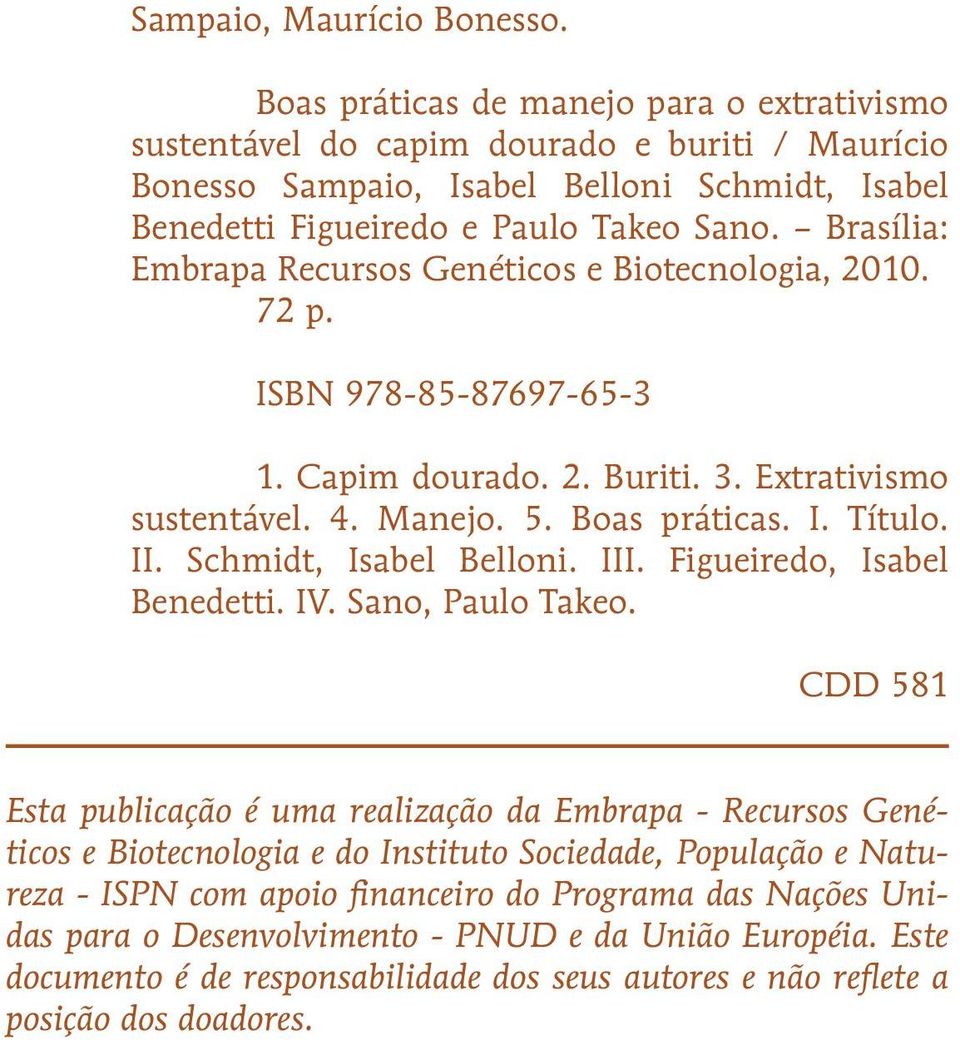 Sampaio, Maurício Bonesso.

Boas práticas de manejo para o extrativismo sustentável do capim dourado e buriti / Maurício Bonesso Sampaio, Isabel Belloni Schmidt, Isabel Benedetti Figueiredo e Paulo Takeo Sano. – Brasília: Embrapa Recursos Genéticos e Biotecnologia, 2010. 72 p.

ISBN 978-85-87697-65-3

1. Capim dourado. 2. Buriti. 3. Extrativismo sustentável. 4. Manejo. 5. Boas práticas. I. Título. II. Schmidt, Isabel Belloni. III. Figueiredo, Isabel Benedetti. IV. Sano, Paulo Takeo.

CDD 581

Esta publicação é uma realização da Embrapa - Recursos Genéticos e Biotecnologia e do Instituto Sociedade, População e Natureza - ISPN com apoio financeiro do Programa das Nações Unidas para o Desenvolvimento - PNUD e da União Européia. Este documento é de responsabilidade dos seus autores e não reflete a posição dos doadores.